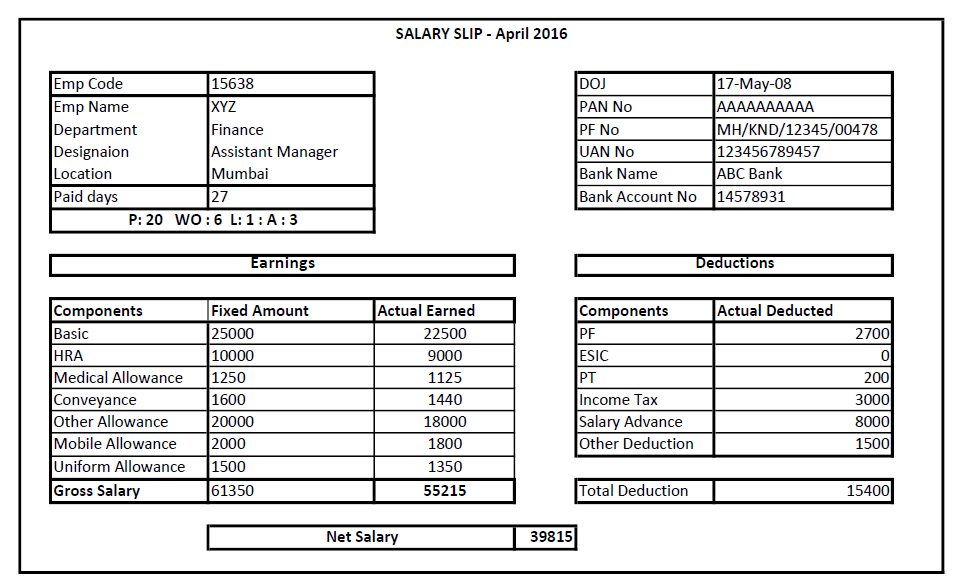 SALARY SLIP - April 2016

| Emp Code | 15638 |
|---|---|
| Emp Name | XYZ |
| Department | Finance |
| Designaion | Assistant Manager |
| Location | Mumbai |
| Paid days | 27 |

P: 20 WO : 6 L: 1 : A : 3

| DOJ | 17-May-08 |
|---|---|
| PAN No | AAAAAAAAAA |
| PF No | MH/KND/12345/00478 |
| UAN No | 123456789457 |
| Bank Name | ABC Bank |
| Bank Account No | 14578931 |

Earnings

| Components | Fixed Amount | Actual Earned |
|---|---|---|
| Basic | 25000 | 22500 |
| HRA | 10000 | 9000 |
| Medical Allowance | 1250 | 1125 |
| Conveyance | 1600 | 1440 |
| Other Allowance | 20000 | 18000 |
| Mobile Allowance | 2000 | 1800 |
| Uniform Allowance | 1500 | 1350 |
| Gross Salary | 61350 | 55215 |

Deductions

| Components | Actual Deducted |
|---|---|
| PF | 2700 |
| ESIC | 0 |
| PT | 200 |
| Income Tax | 3000 |
| Salary Advance | 8000 |
| Other Deduction | 1500 |

| Total Deduction | 15400 |
|---|---|

| Net Salary | 39815 |
|---|---|